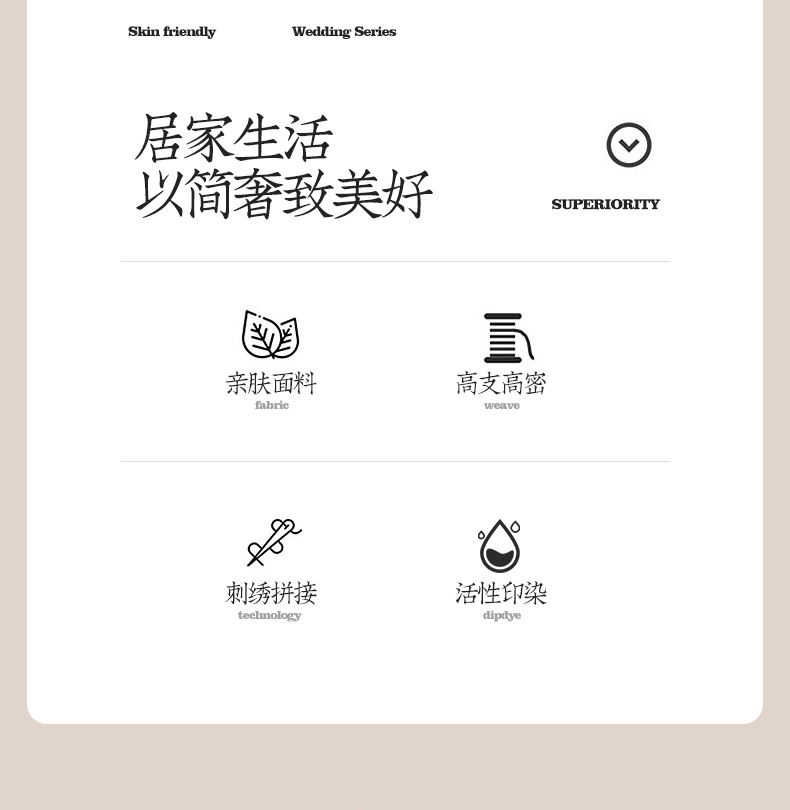 Skin friendly Wedding Series

居家生活
以简奢致美好

SUPERIORITY

亲肤面料
fabric

高支高密
weave

刺绣拼接
technology

活性印染
dipdye